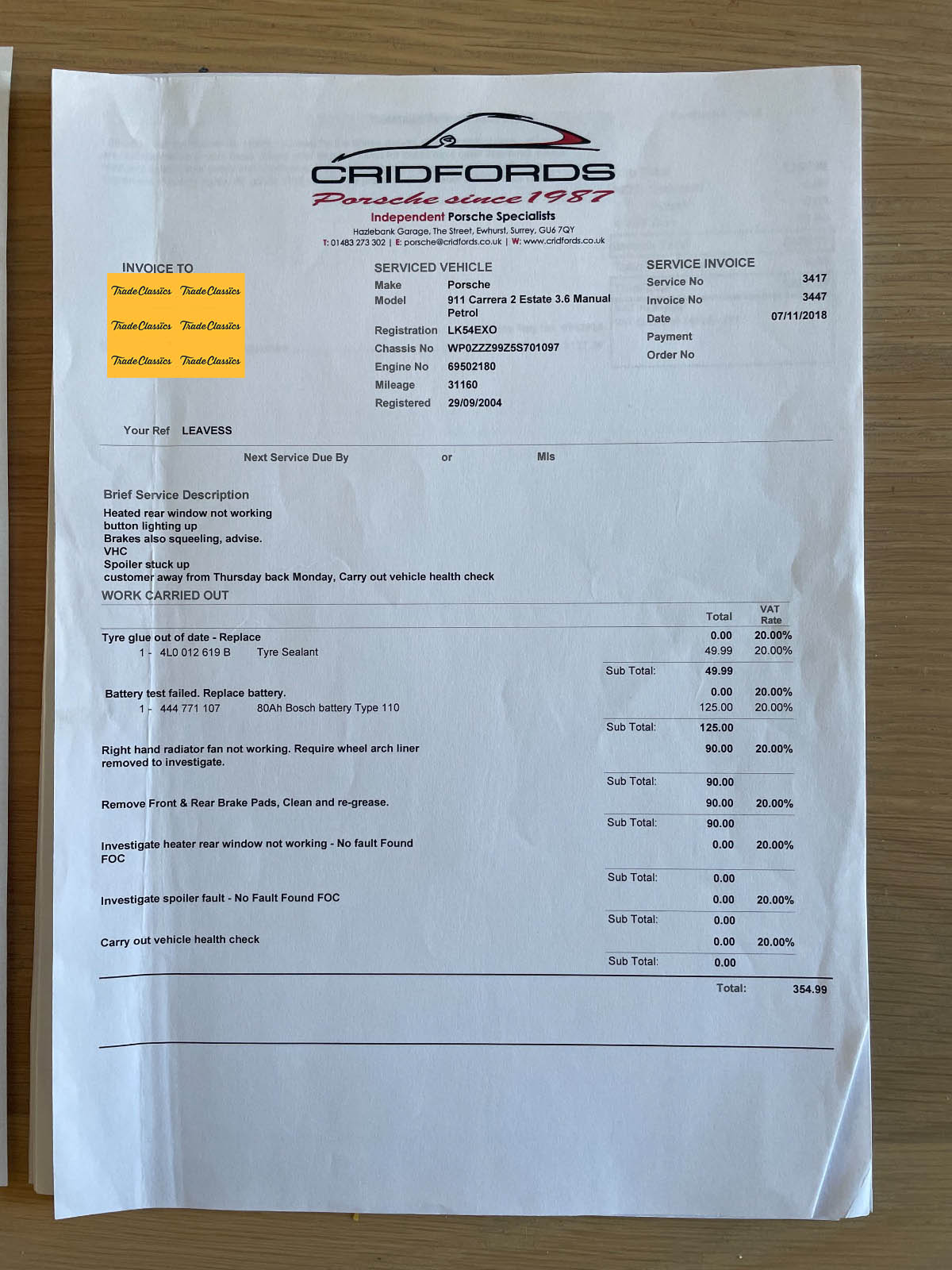 CRIDFORDS
Porsche since 1987
Independent Porsche Specialists
Hazlebank Garage, The Street, Ewhurst, Surrey, GU6 7QY
T: 01483 273 302 | E: porsche@cridfords.co.uk | W: www.cridfords.co.uk

INVOICE TO
Trade Classics Trade Classics
Trade Classics Trade Classics
Trade Classics Trade Classics

SERVICED VEHICLE
Make Porsche
Model 911 Carrera 2 Estate 3.6 Manual Petrol
Registration LK54EXO
Chassis No WP0ZZZ99Z5S701097
Engine No 69502180
Mileage 31160
Registered 29/09/2004

SERVICE INVOICE
Service No 3417
Invoice No 3447
Date 07/11/2018
Payment
Order No

Your Ref LEAVESS

Next Service Due By or Mls

Brief Service Description
Heated rear window not working
button lighting up
Brakes also squeeling, advise.
VHC
Spoiler stuck up
customer away from Thursday back Monday, Carry out vehicle health check

WORK CARRIED OUT

| | Total | VAT Rate |
|---|---|---|
| Tyre glue out of date - Replace | 0.00 | 20.00% |
| 1 - 4L0 012 619 B Tyre Sealant | 49.99 | 20.00% |
| Sub Total: | 49.99 | |
| Battery test failed. Replace battery. | 0.00 | 20.00% |
| 1 - 444 771 107 80Ah Bosch battery Type 110 | 125.00 | 20.00% |
| Sub Total: | 125.00 | |
| Right hand radiator fan not working. Require wheel arch liner removed to investigate. | 90.00 | 20.00% |
| Sub Total: | 90.00 | |
| Remove Front & Rear Brake Pads, Clean and re-grease. | 90.00 | 20.00% |
| Sub Total: | 90.00 | |
| Investigate heater rear window not working - No fault Found FOC | 0.00 | 20.00% |
| Sub Total: | 0.00 | |
| Investigate spoiler fault - No Fault Found FOC | 0.00 | 20.00% |
| Sub Total: | 0.00 | |
| Carry out vehicle health check | 0.00 | 20.00% |
| Sub Total: | 0.00 | |

Total: 354.99